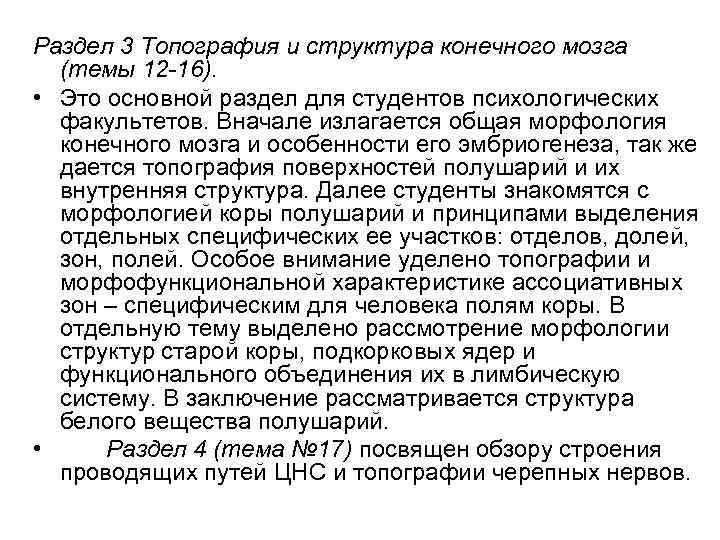 Раздел 3 Топография и структура конечного мозга (темы 12-16).

• Это основной раздел для студентов психологических факультетов. Вначале излагается общая морфология конечного мозга и особенности его эмбриогенеза, так же дается топография поверхностей полушарий и их внутренняя структура. Далее студенты знакомятся с морфологией коры полушарий и принципами выделения отдельных специфических ее участков: отделов, долей, зон, полей. Особое внимание уделено топографии и морфофункциональной характеристике ассоциативных зон – специфическим для человека полям коры. В отдельную тему выделено рассмотрение морфологии структур старой коры, подкорковых ядер и функционального объединения их в лимбическую систему. В заключение рассматривается структура белого вещества полушарий.

• Раздел 4 (тема №17) посвящен обзору строения проводящих путей ЦНС и топографии черепных нервов.